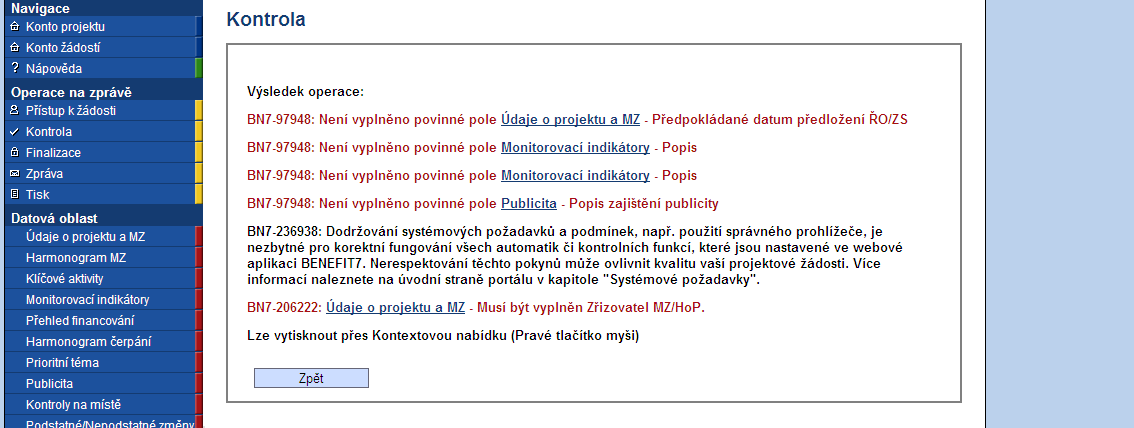 Navigace
Konto projektu
Konto žádostí
? Nápověda
Operace na zprávě
Přístup k žádosti
Kontrola
Finalizace
Zpráva
Tisk
Datová oblast
Údaje o projektu a MZ
Harmonogram MZ
Klíčové aktivity
Monitorovací indikátory
Přehled financování
Harmonogram čerpání
Prioritní téma
Publicita
Kontroly na místě
Podstatné/Nepodstatné změny

Kontrola

Výsledek operace:

BN7-97948: Není vyplněno povinné pole Údaje o projektu a MZ - Předpokládané datum předložení ŘO/ZS

BN7-97948: Není vyplněno povinné pole Monitorovací indikátory - Popis

BN7-97948: Není vyplněno povinné pole Monitorovací indikátory - Popis

BN7-97948: Není vyplněno povinné pole Publicita - Popis zajištění publicity

BN7-236938: Dodržování systémových požadavků a podmínek, např. použití správného prohlížeče, je nezbytné pro korektní fungování všech automatik či kontrolních funkcí, které jsou nastavené ve webové aplikaci BENEFIT7. Nerespektování těchto pokynů může ovlivnit kvalitu vaší projektové žádosti. Více informací naleznete na úvodní straně portálu v kapitole "Systémové požadavky".

BN7-206222: Údaje o projektu a MZ - Musí být vyplněn Zřizovatel MZ/HoP.

Lze vytisknout přes Kontextovou nabídku (Pravé tlačítko myši)

Zpět